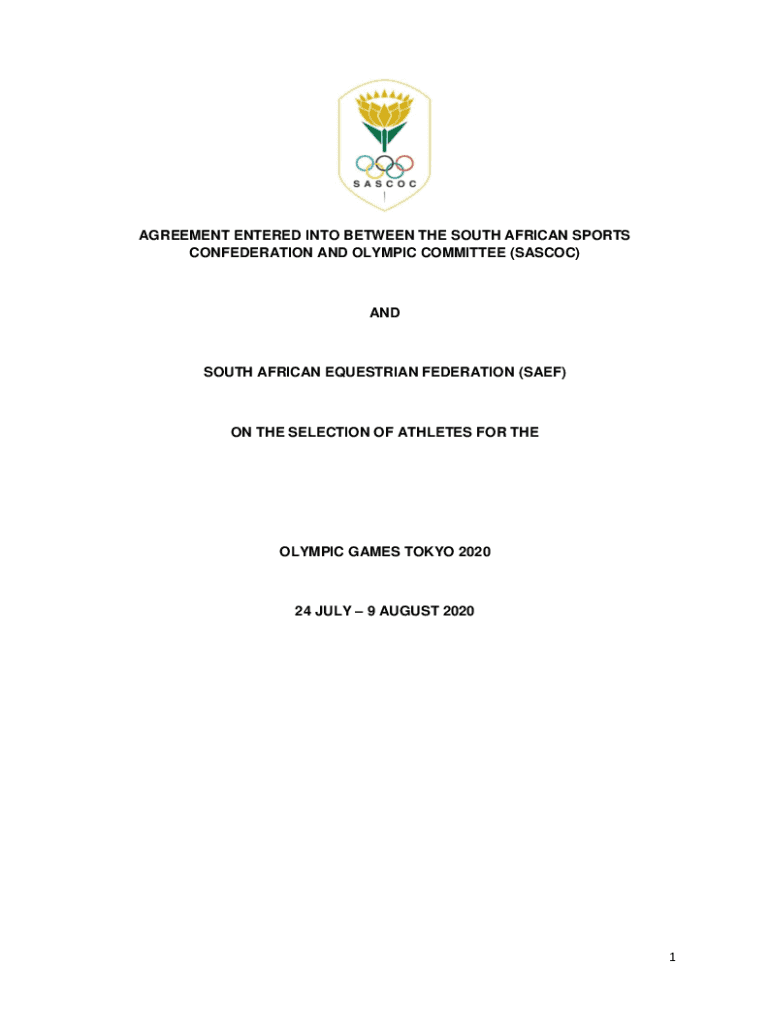 SASCOC

AGREEMENT ENTERED INTO BETWEEN THE SOUTH AFRICAN SPORTS CONFEDERATION AND OLYMPIC COMMITTEE (SASCOC)

AND

SOUTH AFRICAN EQUESTRIAN FEDERATION (SAEF)

ON THE SELECTION OF ATHLETES FOR THE

OLYMPIC GAMES TOKYO 2020

24 JULY – 9 AUGUST 2020

1